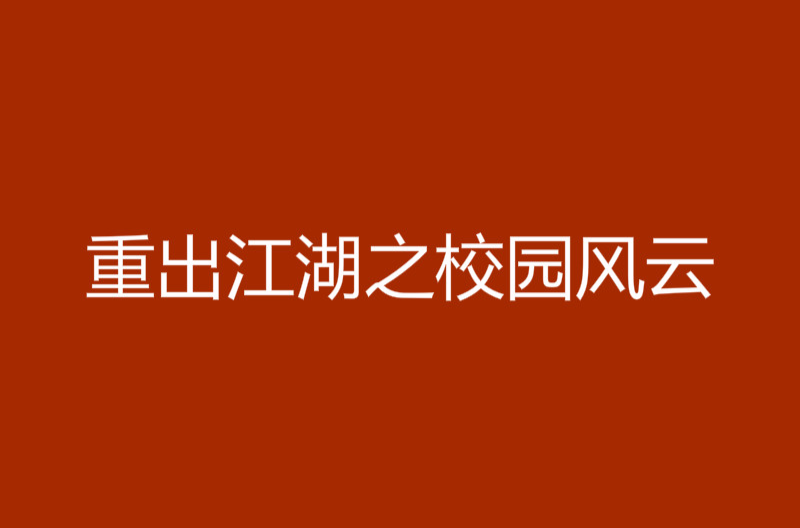 重出江湖之校园风云